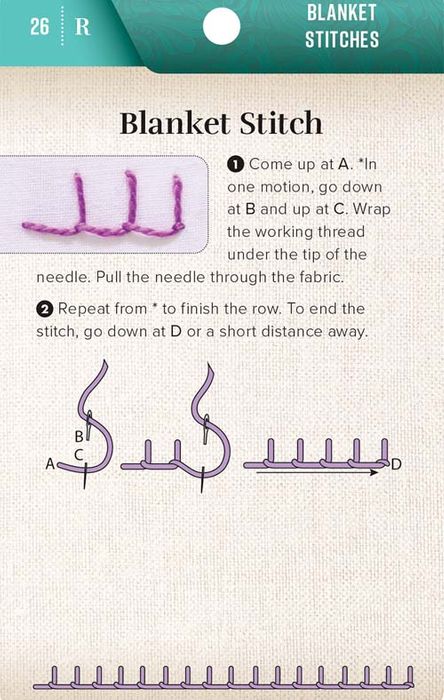 26 R

BLANKET STITCHES

Blanket Stitch

❶ Come up at A. *In one motion, go down at B and up at C. Wrap the working thread under the tip of the needle. Pull the needle through the fabric.

❷ Repeat from * to finish the row. To end the stitch, go down at D or a short distance away.

B
C
A
D